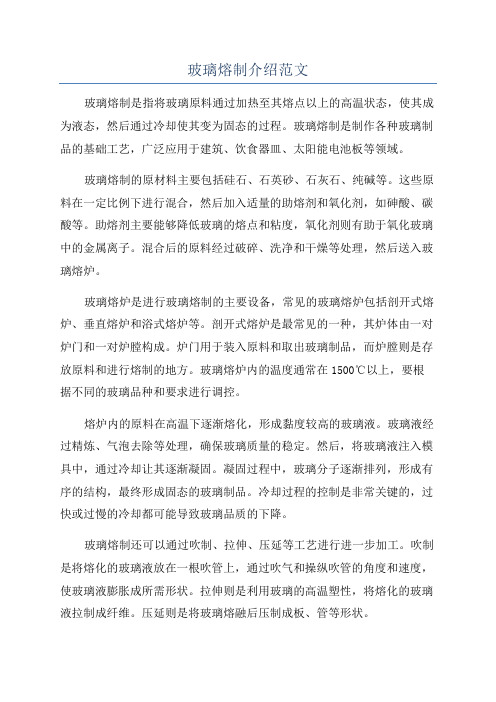 玻璃熔制介绍范文

玻璃熔制是指将玻璃原料通过加热至其熔点以上的高温状态，使其成为液态，然后通过冷却使其变为固态的过程。玻璃熔制是制作各种玻璃制品的基础工艺，广泛应用于建筑、饮食器皿、太阳能电池板等领域。

玻璃熔制的原材料主要包括硅石、石英砂、石灰石、纯碱等。这些原料在一定比例下进行混合，然后加入适量的助熔剂和氧化剂，如砷酸、碳酸等。助熔剂主要能够降低玻璃的熔点和粘度，氧化剂则有助于氧化玻璃中的金属离子。混合后的原料经过破碎、洗净和干燥等处理，然后送入玻璃熔炉。

玻璃熔炉是进行玻璃熔制的主要设备，常见的玻璃熔炉包括剖开式熔炉、垂直熔炉和浴式熔炉等。剖开式熔炉是最常见的一种，其炉体由一对炉门和一对炉膛构成。炉门用于装入原料和取出玻璃制品，而炉膛则是存放原料和进行熔制的地方。玻璃熔炉内的温度通常在1500℃以上，要根据不同的玻璃品种和要求进行调控。

熔炉内的原料在高温下逐渐熔化，形成黏度较高的玻璃液。玻璃液经过精炼、气泡去除等处理，确保玻璃质量的稳定。然后，将玻璃液注入模具中，通过冷却让其逐渐凝固。凝固过程中，玻璃分子逐渐排列，形成有序的结构，最终形成固态的玻璃制品。冷却过程的控制是非常关键的，过快或过慢的冷却都可能导致玻璃品质的下降。

玻璃熔制还可以通过吹制、拉伸、压延等工艺进行进一步加工。吹制是将熔化的玻璃液放在一根吹管上，通过吹气和操纵吹管的角度和速度，使玻璃液膨胀成所需形状。拉伸则是利用玻璃的高温塑性，将熔化的玻璃液拉制成纤维。压延则是将玻璃熔融后压制成板、管等形状。